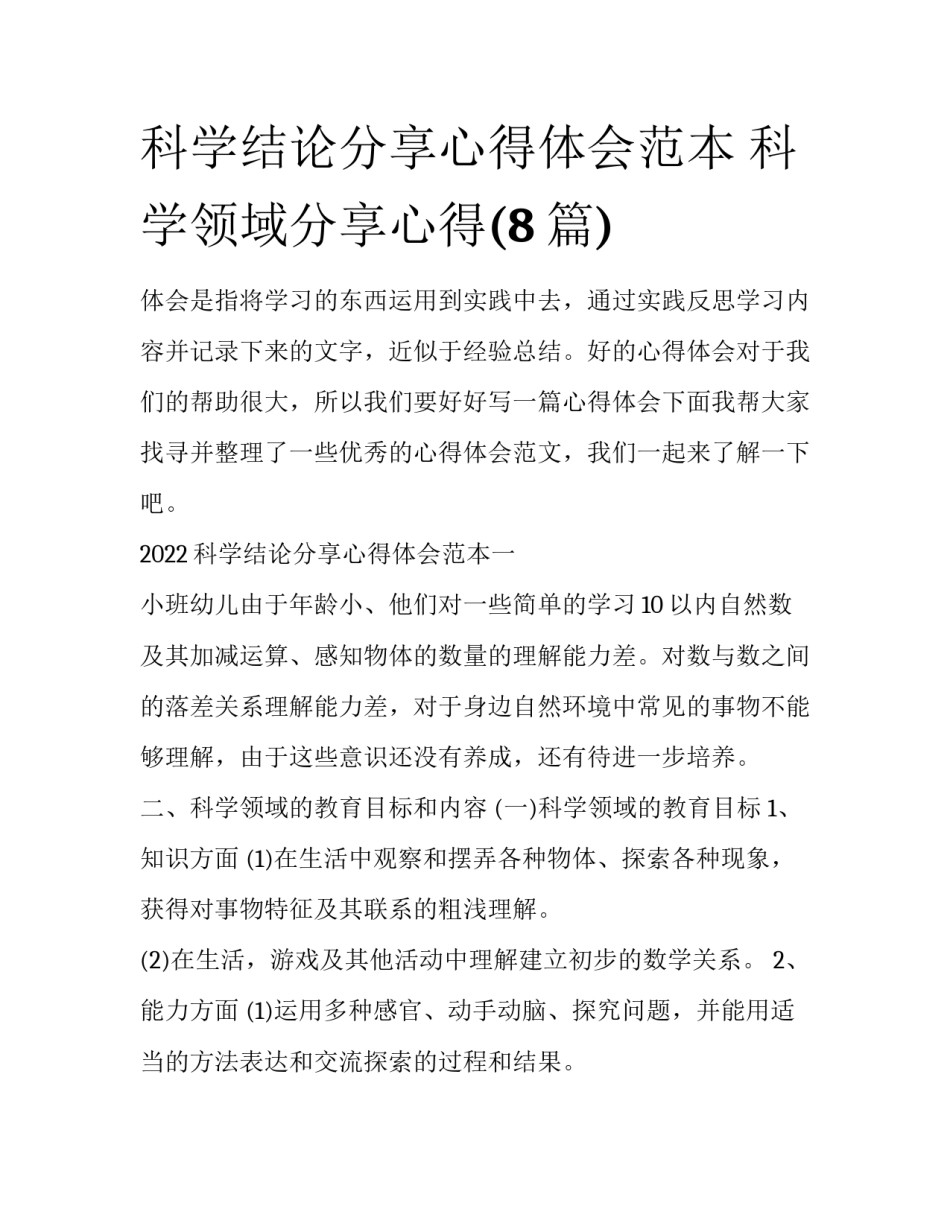 科学结论分享心得体会范本 科学领域分享心得(8 篇)

体会是指将学习的东西运用到实践中去，通过实践反思学习内容并记录下来的文字，近似于经验总结。好的心得体会对于我们的帮助很大，所以我们要好好写一篇心得体会下面我帮大家找寻并整理了一些优秀的心得体会范文，我们一起来了解一下吧。

2022 科学结论分享心得体会范本一

小班幼儿由于年龄小、他们对一些简单的学习 10 以内自然数及其加减运算、感知物体的数量的理解能力差。对数与数之间的落差关系理解能力差，对于身边自然环境中常见的事物不能够理解，由于这些意识还没有养成，还有待进一步培养。

二、科学领域的教育目标和内容 (一)科学领域的教育目标 1、知识方面 (1)在生活中观察和摆弄各种物体、探索各种现象，获得对事物特征及其联系的粗浅理解。

(2)在生活，游戏及其他活动中理解建立初步的数学关系。 2、能力方面 (1)运用多种感官、动手动脑、探究问题，并能用适当的方法表达和交流探索的过程和结果。